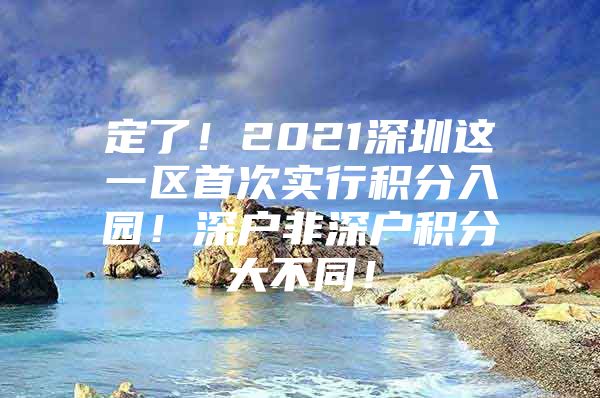 定了！2021深圳这一区首次实行积分入园！深户非深户积分大不同！